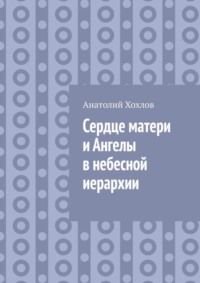 Анатолий Хохлов

Сердце матери и Ангелы в небесной иерархии